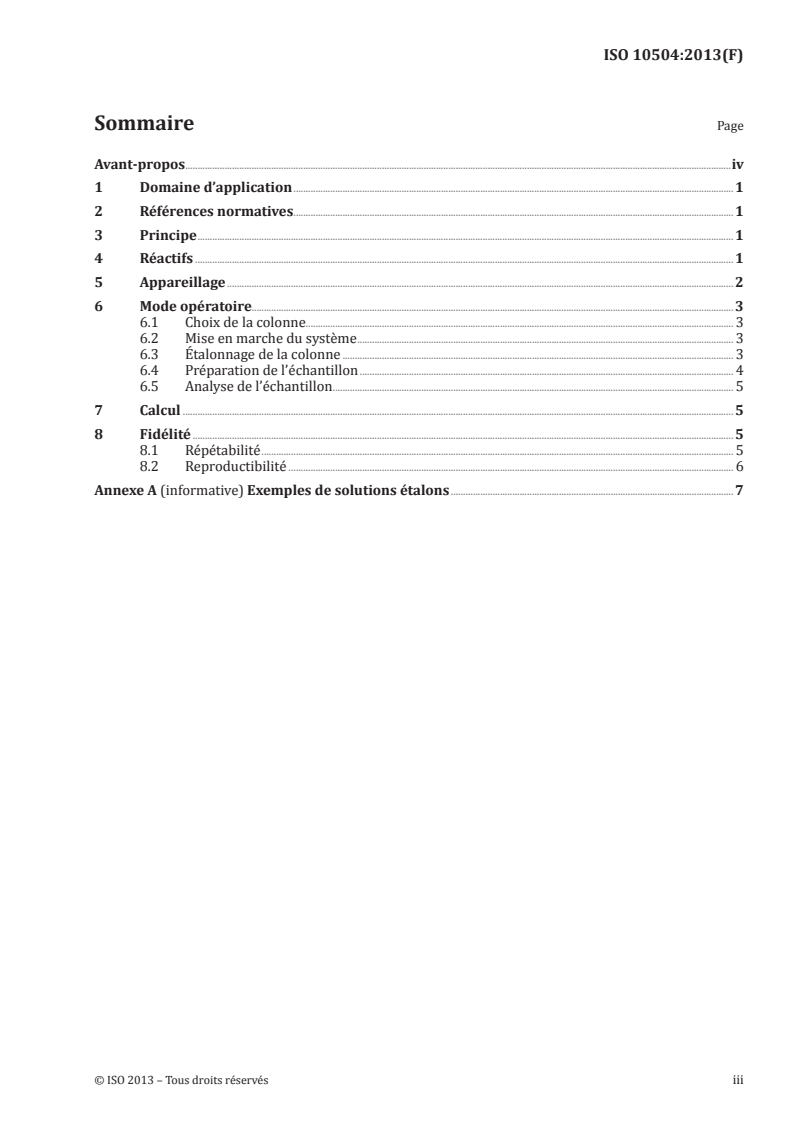 ISO 10504:2013(F)

Sommaire

Page

Avant-propos iv
1 Domaine d'application 1
2 Références normatives 1
3 Principe 1
4 Réactifs 1
5 Appareillage 2
6 Mode opératoire 3
6.1 Choix de la colonne 3
6.2 Mise en marche du système 3
6.3 Étalonnage de la colonne 3
6.4 Préparation de l'échantillon 4
6.5 Analyse de l'échantillon 5
7 Calcul 5
8 Fidélité 5
8.1 Répétabilité 5
8.2 Reproductibilité 6
Annexe A (informative) Exemples de solutions étalons 7

© ISO 2013 – Tous droits réservés

iii